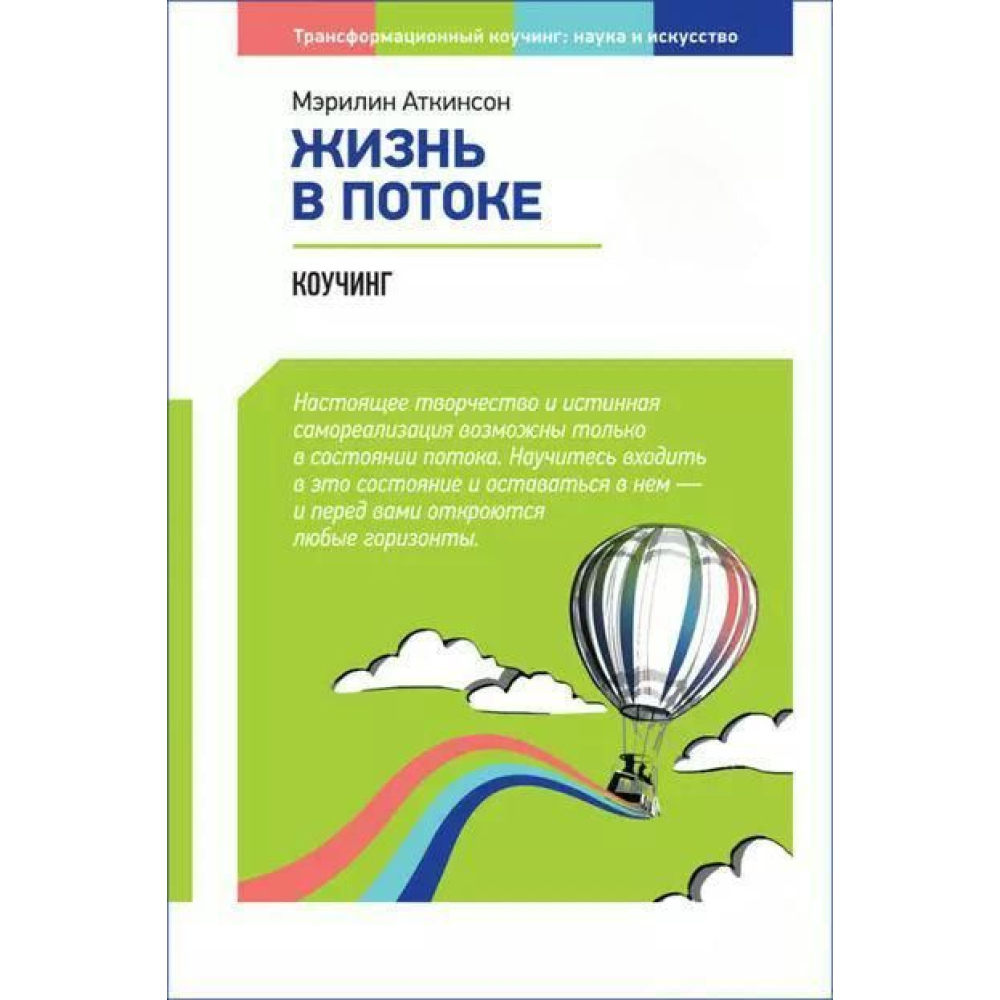 Трансформационный коучинг: наука и искусство

Мэрилин Аткинсон

ЖИЗНЬ
В ПОТОКЕ

КОУЧИНГ

Настоящее творчество и истинная самореализация возможны только в состоянии потока. Научитесь входить в это состояние и оставаться в нем — и перед вами откроются любые горизонты.